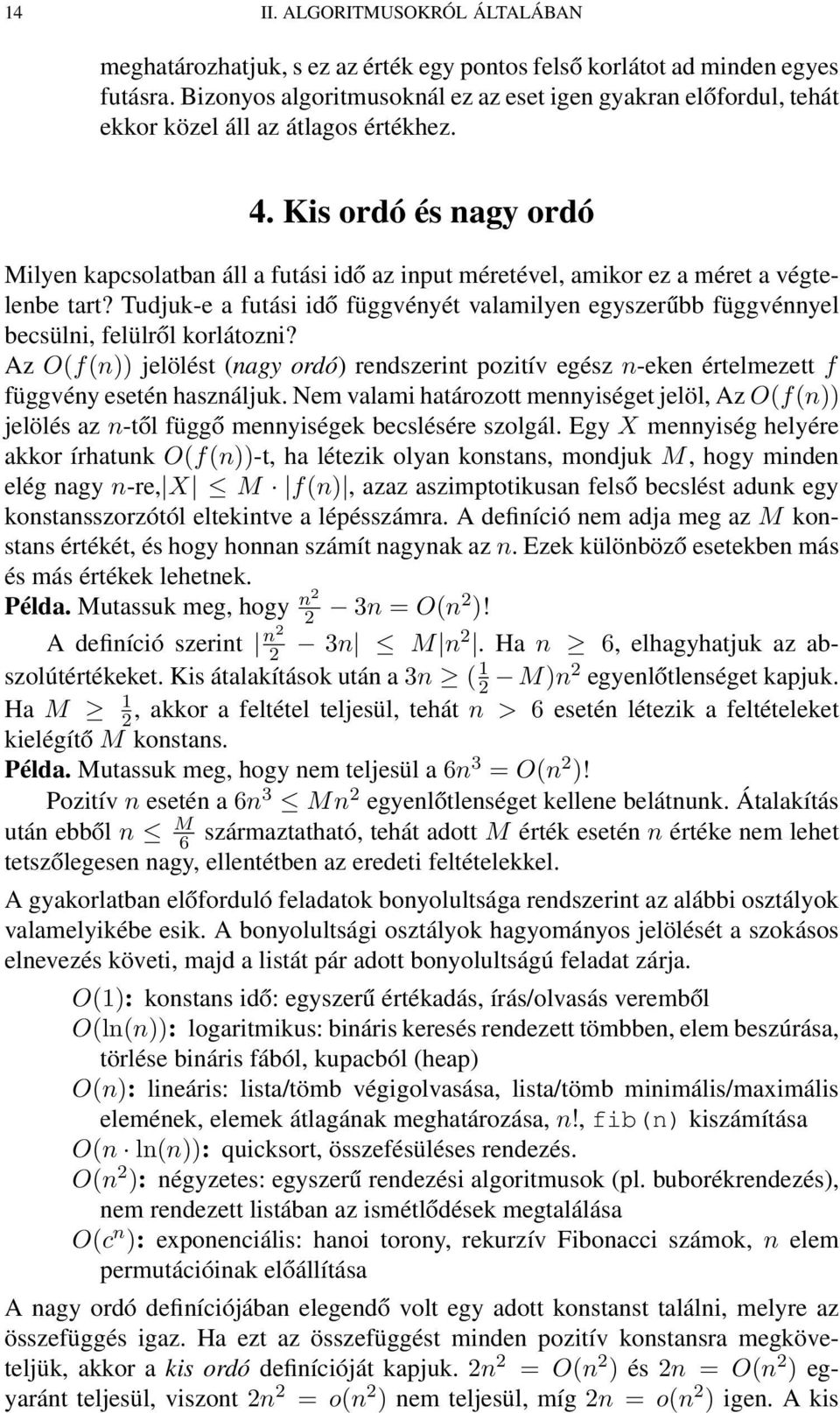 14 II. ALGORITMUSOKRÓL ÁLTALÁBAN

meghatározhatjuk, s ez az érték egy pontos felső korlátot ad minden egyes futásra. Bizonyos algoritmusoknál ez az eset igen gyakran előfordul, tehát ekkor közel áll az átlagos értékhez.

4. Kis ordó és nagy ordó

Milyen kapcsolatban áll a futási idő az input méretével, amikor ez a méret a végtelenbe tart? Tudjuk-e a futási idő függvényét valamilyen egyszerűbb függvénnyel becsülni, felülről korlátozni?
Az $O(f(n))$ jelölést (nagy ordó) rendszerint pozitív egész $n$-eken értelmezett $f$ függvény esetén használjuk. Nem valami határozott mennyiséget jelöl, Az $O(f(n))$ jelölés az $n$-től függő mennyiségek becslésére szolgál. Egy $X$ mennyiség helyére akkor írhatunk $O(f(n))$-t, ha létezik olyan konstans, mondjuk $M$, hogy minden elég nagy $n$-re, $|X| \leq M \cdot |f(n)|$, azaz aszimptotikusan felső becslést adunk egy konstansszorzótól eltekintve a lépésszámra. A definíció nem adja meg az $M$ konstans értékét, és hogy honnan számít nagynak az $n$. Ezek különböző esetekben más és más értékek lehetnek.
Példa. Mutassuk meg, hogy $\frac{n^2}{2} - 3n = O(n^2)$!
A definíció szerint $|\frac{n^2}{2} - 3n| \leq M|n^2|$. Ha $n \geq 6$, elhagyhatjuk az abszolútértékeket. Kis átalakítások után a $3n \geq (\frac{1}{2} - M)n^2$ egyenlőtlenséget kapjuk. Ha $M \geq \frac{1}{2}$, akkor a feltétel teljesül, tehát $n > 6$ esetén létezik a feltételeket kielégítő $M$ konstans.
Példa. Mutassuk meg, hogy nem teljesül a $6n^3 = O(n^2)$!
Pozitív $n$ esetén a $6n^3 \leq Mn^2$ egyenlőtlenséget kellene belátnunk. Átalakítás után ebből $n \leq \frac{M}{6}$ származtatható, tehát adott $M$ érték esetén $n$ értéke nem lehet tetszőlegesen nagy, ellentétben az eredeti feltételekkel.

A gyakorlatban előforduló feladatok bonyolultsága rendszerint az alábbi osztályok valamelyikébe esik. A bonyolultsági osztályok hagyományos jelölését a szokásos elnevezés követi, majd a listát pár adott bonyolultságú feladat zárja.

$O(1)$: konstans idő: egyszerű értékadás, írás/olvasás veremből
$O(\ln(n))$: logaritmikus: bináris keresés rendezett tömbben, elem beszúrása, törlése bináris fából, kupacból (heap)
$O(n)$: lineáris: lista/tömb végigolvasása, lista/tömb minimális/maximális elemének, elemek átlagának meghatározása, $n!$, fib(n) kiszámítása
$O(n \cdot \ln(n))$: quicksort, összefésüléses rendezés.
$O(n^2)$: négyzetes: egyszerű rendezési algoritmusok (pl. buborékrendezés), nem rendezett listában az ismétlődések megtalálása
$O(c^n)$: exponenciális: hanoi torony, rekurzív Fibonacci számok, $n$ elem permutációinak előállítása

A nagy ordó definíciójában elegendő volt egy adott konstanst találni, melyre az összefüggés igaz. Ha ezt az összefüggést minden pozitív konstansra megköveteljük, akkor a kis ordó definícióját kapjuk. $2n^2 = O(n^2)$ és $2n = O(n^2)$ egyaránt teljesül, viszont $2n^2 = o(n^2)$ nem teljesül, míg $2n = o(n^2)$ igen. A kis